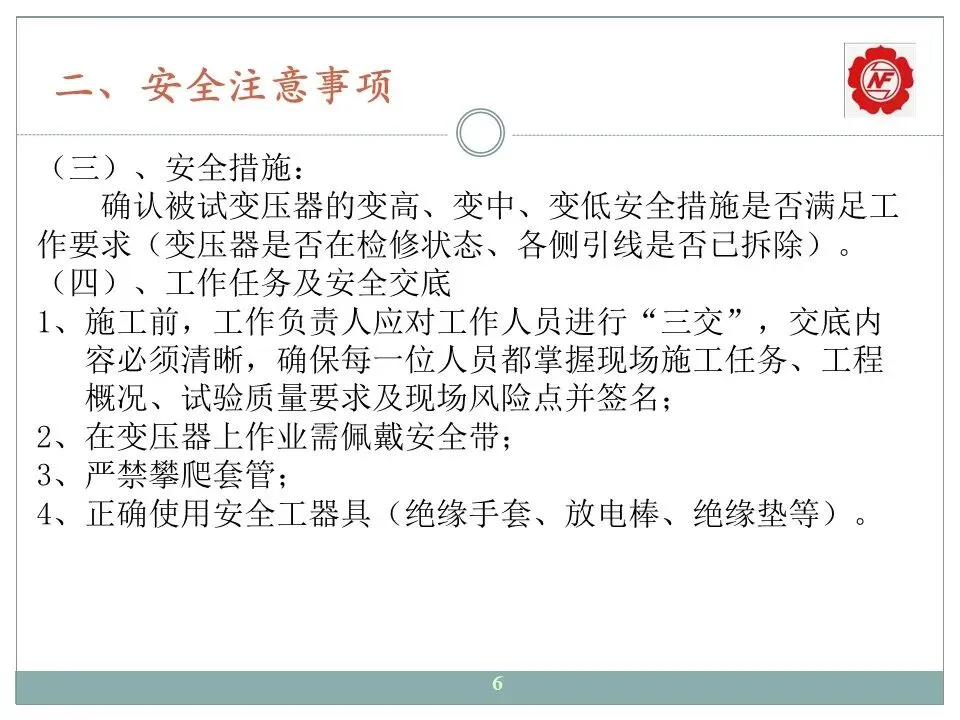 二、安全注意事项

NF

（三）、安全措施：
确认被试变压器的变高、变中、变低安全措施是否满足工作要求（变压器是否在检修状态、各侧引线是否已拆除）。
（四）、工作任务及安全交底
1、施工前，工作负责人应对工作人员进行“三交”，交底内容必须清晰，确保每一位人员都掌握现场施工任务、工程概况、试验质量要求及现场风险点并签名；
2、在变压器上作业需佩戴安全带；
3、严禁攀爬套管；
4、正确使用安全工器具（绝缘手套、放电棒、绝缘垫等）。

6